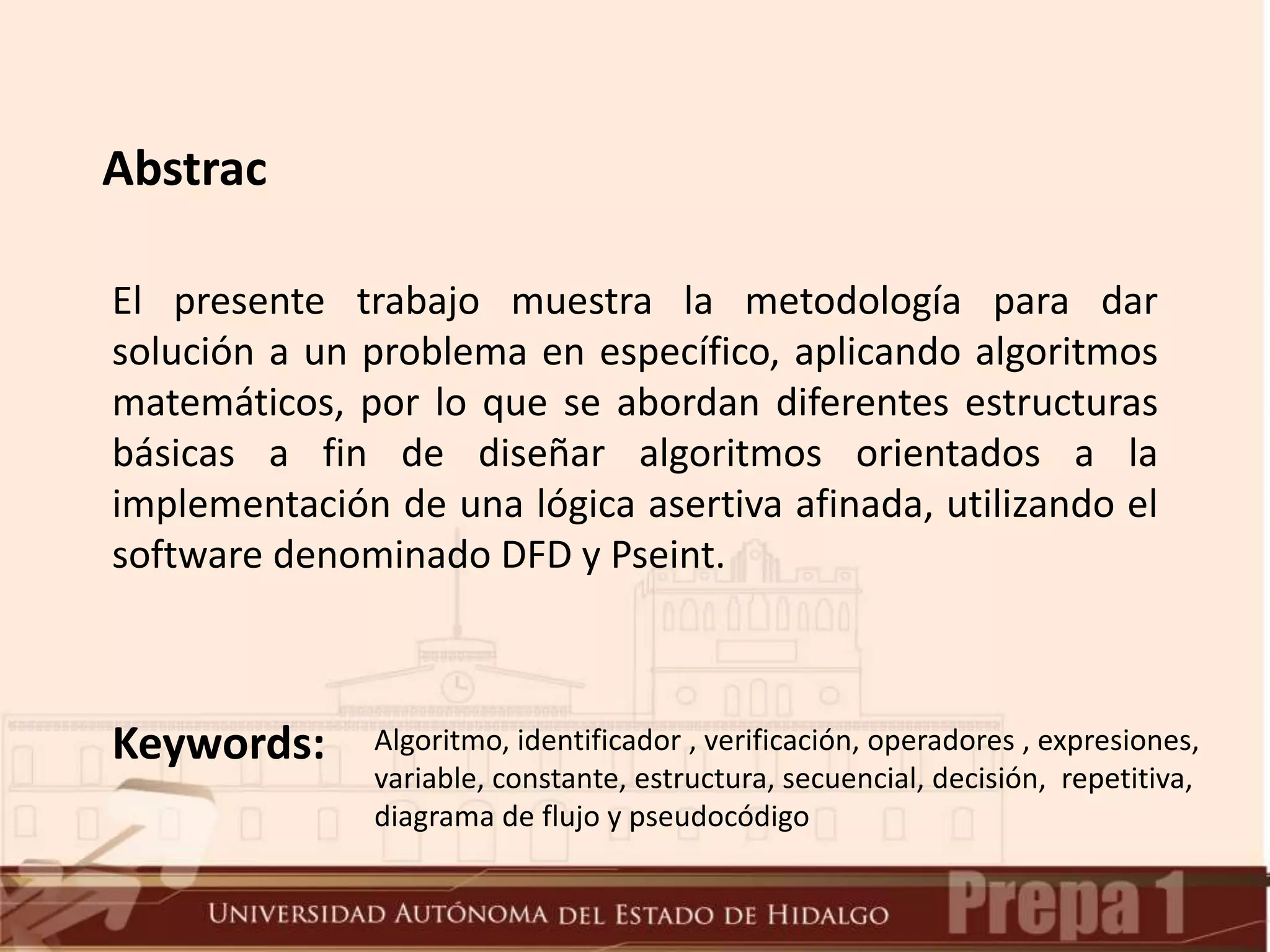 Abstrac

El presente trabajo muestra la metodología para dar solución a un problema en específico, aplicando algoritmos matemáticos, por lo que se abordan diferentes estructuras básicas a fin de diseñar algoritmos orientados a la implementación de una lógica asertiva afinada, utilizando el software denominado DFD y Pseint.

Keywords:

Algoritmo, identificador , verificación, operadores , expresiones, variable, constante, estructura, secuencial, decisión, repetitiva, diagrama de flujo y pseudocódigo

UNIVERSIDAD AUTÓNOMA DEL ESTADO DE HIDALGO

Prepa 1